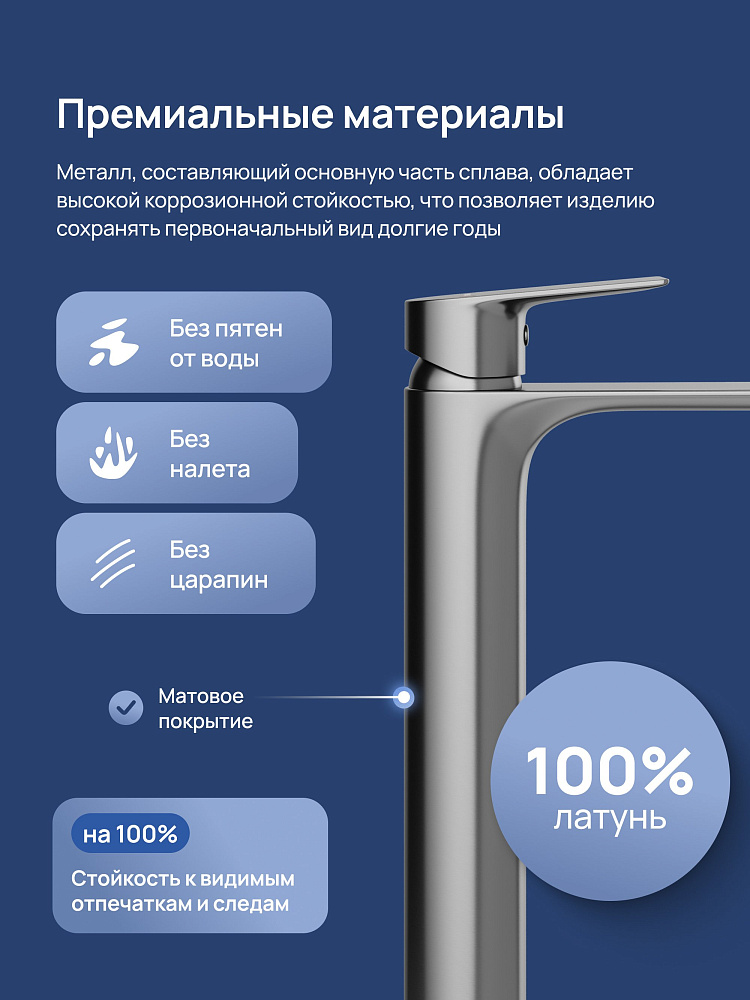 Премиальные материалы

Металл, составляющий основную часть сплава, обладает высокой коррозионной стойкостью, что позволяет изделию сохранять первоначальный вид долгие годы

Без пятен от воды

Без налета

Без царапин

Матовое покрытие

100%
латунь

на 100%

Стойкость к видимым отпечаткам и следам